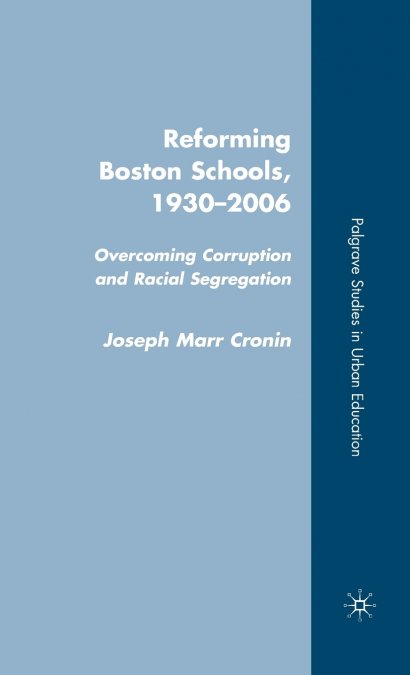 Reforming Boston Schools, 1930–2006

Overcoming Corruption and Racial Segregation

Joseph Marr Cronin

Palgrave Studies in Urban Education